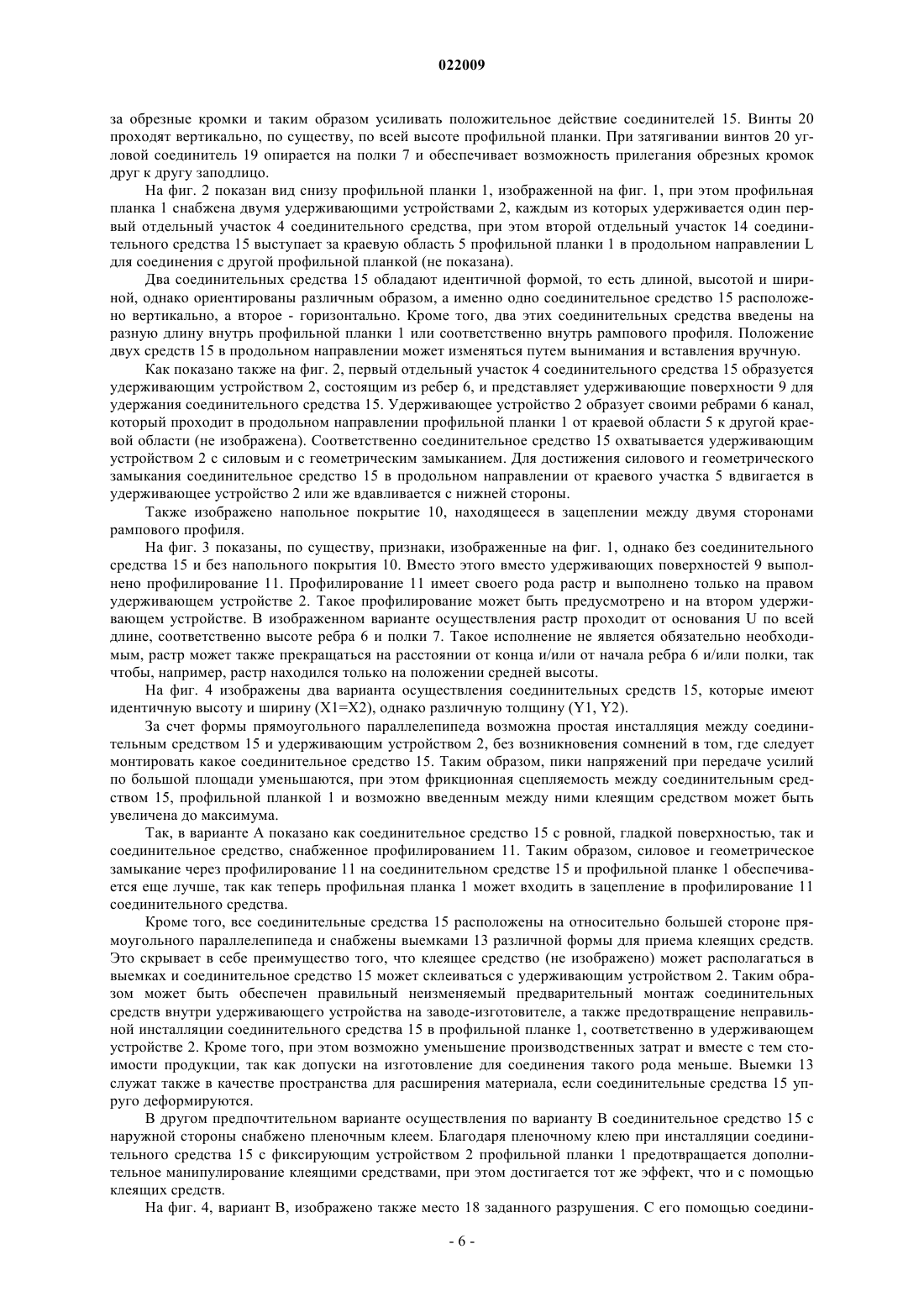 022009

за обрезные кромки и таким образом усиливать положительное действие соединителей 15. Винты 20 проходят вертикально, по существу, по всей высоте профильной планки. При затягивании винтов 20 угловой соединитель 19 опирается на полки 7 и обеспечивает возможность прилегания обрезных кромок друг к другу заподлицо.

На фиг. 2 показан вид снизу профильной планки 1, изображенной на фиг. 1, при этом профильная планка 1 снабжена двумя удерживающими устройствами 2, каждым из которых удерживается один первый отдельный участок 4 соединительного средства, при этом второй отдельный участок 14 соединительного средства 15 выступает за краевую область 5 профильной планки 1 в продольном направлении L для соединения с другой профильной планкой (не показана).

Два соединительных средства 15 обладают идентичной формой, то есть длиной, высотой и шириной, однако ориентированы различным образом, а именно одно соединительное средство 15 расположено вертикально, а второе - горизонтально. Кроме того, два этих соединительных средства введены на разную длину внутрь профильной планки 1 или соответственно внутрь рампового профиля. Положение двух средств 15 в продольном направлении может изменяться путем вынимания и вставления вручную.

Как показано также на фиг. 2, первый отдельный участок 4 соединительного средства 15 образуется удерживающим устройством 2, состоящим из ребер 6, и представляет удерживающие поверхности 9 для удержания соединительного средства 15. Удерживающее устройство 2 образует своими ребрами 6 канал, который проходит в продольном направлении профильной планки 1 от краевой области 5 к другой краевой области (не изображена). Соответственно соединительное средство 15 охватывается удерживающим устройством 2 с силовым и с геометрическим замыканием. Для достижения силового и геометрического замыкания соединительное средство 15 в продольном направлении от краевого участка 5 вдвигается в удерживающее устройство 2 или же вдавливается с нижней стороны.

Также изображено напольное покрытие 10, находящееся в зацеплении между двумя сторонами рампового профиля.

На фиг. 3 показаны, по существу, признаки, изображенные на фиг. 1, однако без соединительного средства 15 и без напольного покрытия 10. Вместо этого вместо удерживающих поверхностей 9 выполнено профилирование 11. Профилирование 11 имеет своего рода растр и выполнено только на правом удерживающем устройстве 2. Такое профилирование может быть предусмотрено и на втором удерживающем устройстве. В изображенном варианте осуществления растр проходит от основания U по всей длине, соответственно высоте ребра 6 и полки 7. Такое исполнение не является обязательно необходимым, растр может также прекращаться на расстоянии от конца и/или от начала ребра 6 и/или полки, так чтобы, например, растр находился только на положении средней высоты.

На фиг. 4 изображены два варианта осуществления соединительных средств 15, которые имеют идентичную высоту и ширину (X1=X2), однако различную толщину (Y1, Y2).

За счет формы прямоугольного параллелепипеда возможна простая инсталляция между соединительным средством 15 и удерживающим устройством 2, без возникновения сомнений в том, где следует монтировать какое соединительное средство 15. Таким образом, пики напряжений при передаче усилий по большой площади уменьшаются, при этом фрикционная сцепляемость между соединительным средством 15, профильной планкой 1 и возможно введенным между ними клеящим средством может быть увеличена до максимума.

Так, в варианте А показано как соединительное средство 15 с ровной, гладкой поверхностью, так и соединительное средство, снабженное профилированием 11. Таким образом, силовое и геометрическое замыкание через профилирование 11 на соединительном средстве 15 и профильной планке 1 обеспечивается еще лучше, так как теперь профильная планка 1 может входить в зацепление в профилирование 11 соединительного средства.

Кроме того, все соединительные средства 15 расположены на относительно большей стороне прямоугольного параллелепипеда и снабжены выемками 13 различной формы для приема клеящих средств. Это скрывает в себе преимущество того, что клеящее средство (не изображено) может располагаться в выемках и соединительное средство 15 может склеиваться с удерживающим устройством 2. Таким образом может быть обеспечен правильный неизменяемый предварительный монтаж соединительных средств внутри удерживающего устройства на заводе-изготовителе, а также предотвращение неправильной инсталляции соединительного средства 15 в профильной планке 1, соответственно в удерживающем устройстве 2. Кроме того, при этом возможно уменьшение производственных затрат и вместе с тем стоимости продукции, так как допуски на изготовление для соединения такого рода меньше. Выемки 13 служат также в качестве пространства для расширения материала, если соединительные средства 15 упруго деформируются.

В другом предпочтительном варианте осуществления по варианту В соединительное средство 15 с наружной стороны снабжено пленочным клеем. Благодаря пленочному клею при инсталляции соединительного средства 15 с фиксирующим устройством 2 профильной планки 1 предотвращается дополнительное манипулирование клеящими средствами, при этом достигается тот же эффект, что и с помощью клеящих средств.

На фиг. 4, вариант В, изображено также место 18 заданного разрушения. С его помощью соедини-

- 6 -